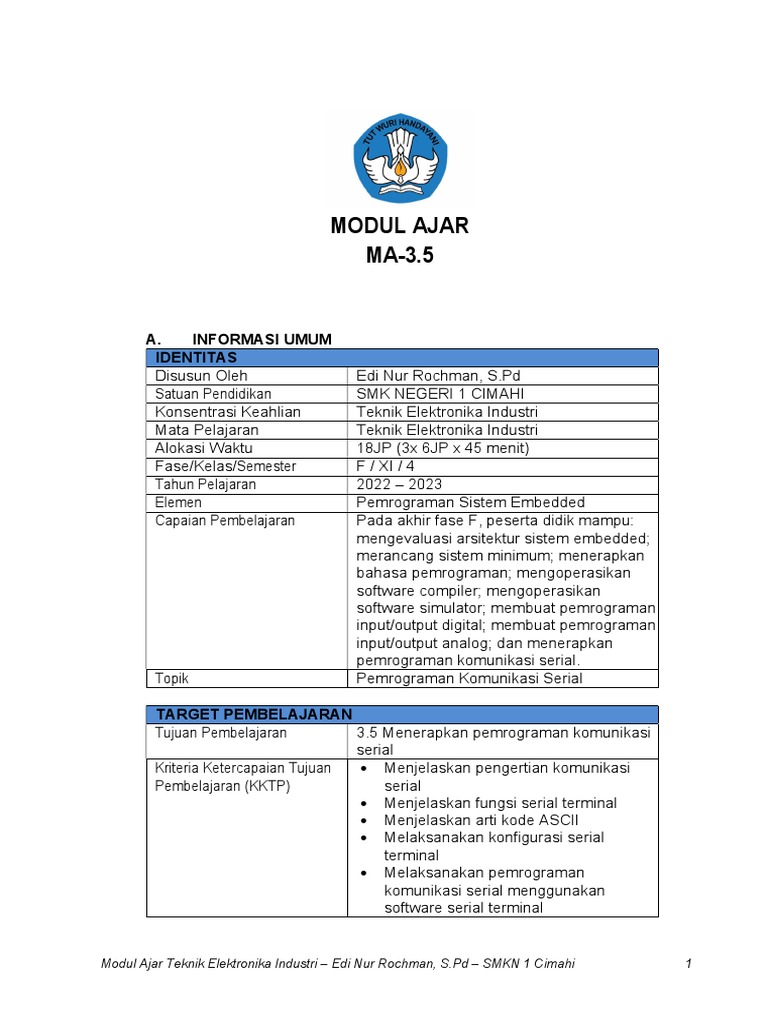 TUT WURI HANDAYANI

MODUL AJAR
MA-3.5

A. INFORMASI UMUM

| IDENTITAS | |
|---|---|
| Disusun Oleh | Edi Nur Rochman, S.Pd |
| Satuan Pendidikan | SMK NEGERI 1 CIMAHI |
| Konsentrasi Keahlian | Teknik Elektronika Industri |
| Mata Pelajaran | Teknik Elektronika Industri |
| Alokasi Waktu | 18JP (3x 6JP x 45 menit) |
| Fase/Kelas/Semester | F / XI / 4 |
| Tahun Pelajaran | 2022 – 2023 |
| Elemen | Pemrograman Sistem Embedded |
| Capaian Pembelajaran | Pada akhir fase F, peserta didik mampu: mengevaluasi arsitektur sistem embedded; merancang sistem minimum; menerapkan bahasa pemrograman; mengoperasikan software compiler; mengoperasikan software simulator; membuat pemrograman input/output digital; membuat pemrograman input/output analog; dan menerapkan pemrograman komunikasi serial. |
| Topik | Pemrograman Komunikasi Serial |

| TARGET PEMBELAJARAN | |
|---|---|
| Tujuan Pembelajaran | 3.5 Menerapkan pemrograman komunikasi serial |
| Kriteria Ketercapaian Tujuan Pembelajaran (KKTP) | • Menjelaskan pengertian komunikasi serial • Menjelaskan fungsi serial terminal • Menjelaskan arti kode ASCII • Melaksanakan konfigurasi serial terminal • Melaksanakan pemrograman komunikasi serial menggunakan software serial terminal |

Modul Ajar Teknik Elektronika Industri – Edi Nur Rochman, S.Pd – SMKN 1 Cimahi 1